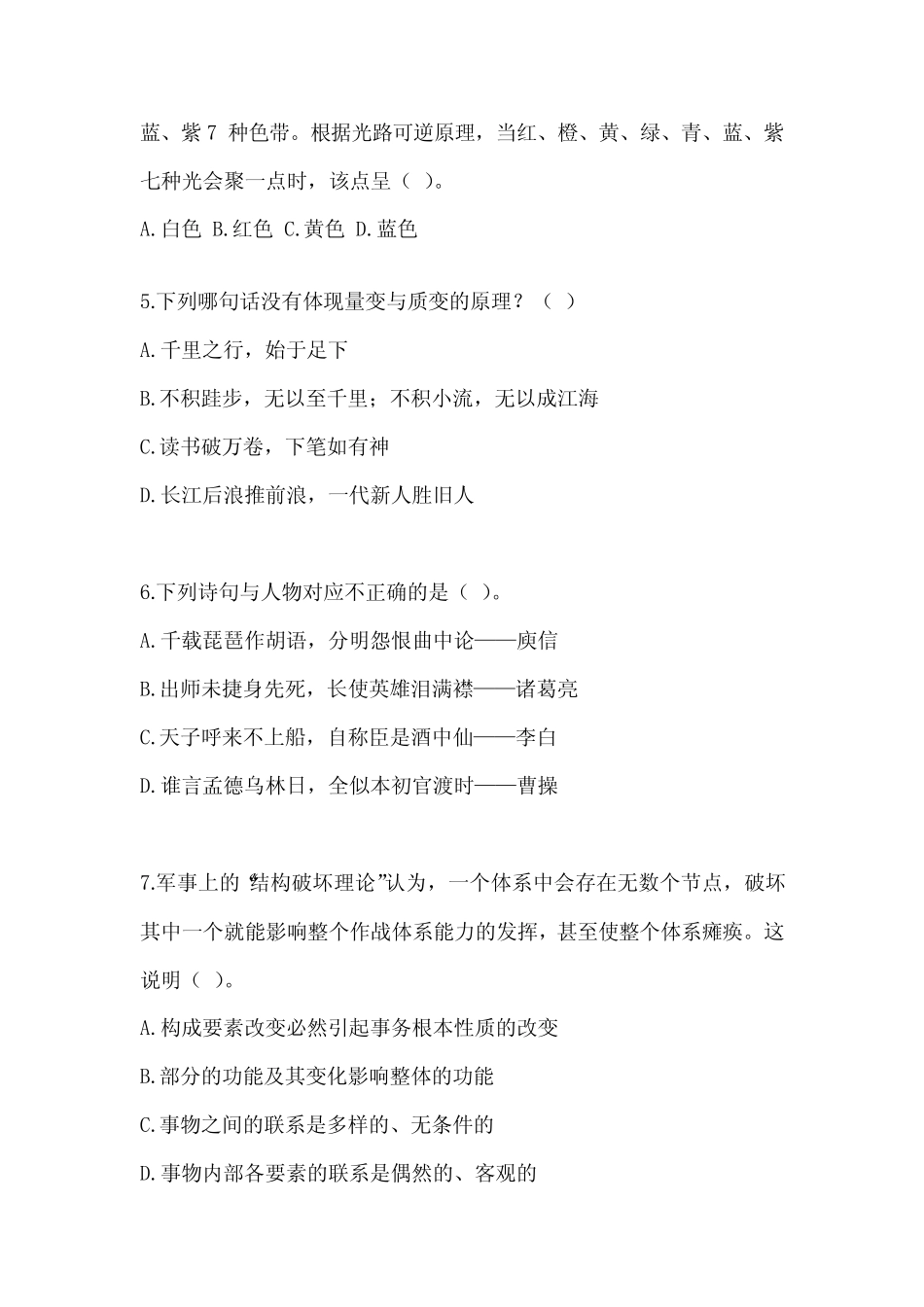 蓝、紫 7 种色带。根据光路可逆原理，当红、橙、黄、绿、青、蓝、紫七种光会聚一点时，该点呈（ ）。

A.白色 B.红色 C.黄色 D.蓝色

5.下列哪句话没有体现量变与质变的原理？（ ）

A.千里之行，始于足下

B.不积跬步，无以至千里；不积小流，无以成江海

C.读书破万卷，下笔如有神

D.长江后浪推前浪，一代新人胜旧人

6.下列诗句与人物对应不正确的是（ ）。

A.千载琵琶作胡语，分明怨恨曲中论——庾信

B.出师未捷身先死，长使英雄泪满襟——诸葛亮

C.天子呼来不上船，自称臣是酒中仙——李白

D.谁言孟德乌林日，全似本初官渡时——曹操

7.军事上的“结构破坏理论”认为，一个体系中会存在无数个节点，破坏其中一个就能影响整个作战体系能力的发挥，甚至使整个体系瘫痪。这说明（ ）。

A.构成要素改变必然引起事务根本性质的改变

B.部分的功能及其变化影响整体的功能

C.事物之间的联系是多样的、无条件的

D.事物内部各要素的联系是偶然的、客观的